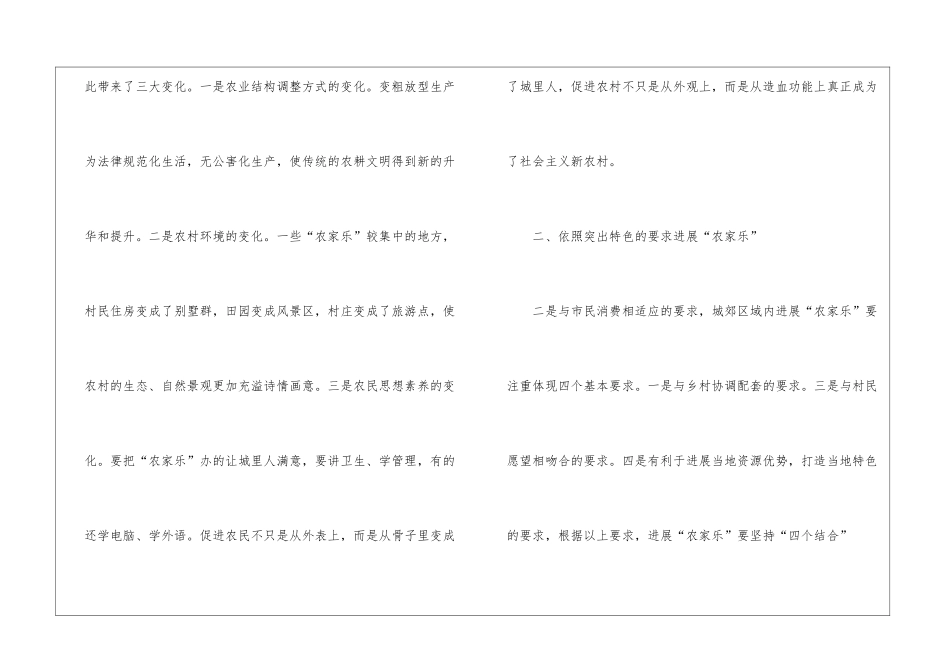 此带来了三大变化。一是农业结构调整方式的变化。变粗放型生产为法律规范化生活，无公害化生产，使传统的农耕文明得到新的升华和提升。二是农村环境的变化。一些“农家乐”较集中的地方，村民住房变成了别墅群，田园变成风景区，村庄变成了旅游点，使农村的生态、自然景观更加充溢诗情画意。三是农民思想素养的变化。要把“农家乐”办的让城里人满意，要讲卫生、学管理，有的还学电脑、学外语。促进农民不只是从外表上，而是从骨子里变成了城里人，促进农村不只是从外观上，而是从造血功能上真正成为了社会主义新农村。

二、依照突出特色的要求进展“农家乐”

二是与市民消费相适应的要求，城郊区域内进展“农家乐”要注重体现四个基本要求。一是与乡村协调配套的要求。三是与村民愿望相吻合的要求。四是有利于进展当地资源优势，打造当地特色的要求，根据以上要求，进展“农家乐”要坚持“四个结合”